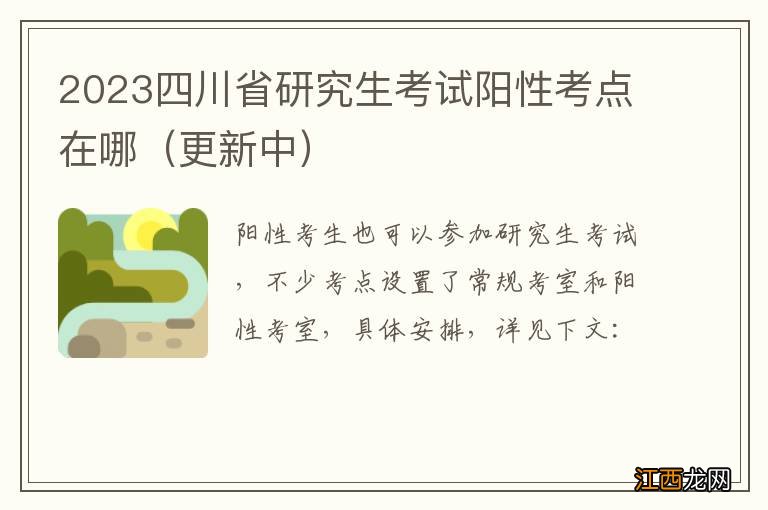 2023四川省研究生考试阳性考点在哪（更新中）

阳性考生也可以参加研究生考试，不少考点设置了常规考室和阳性考室，具体安排，详见下文：

江西龙网